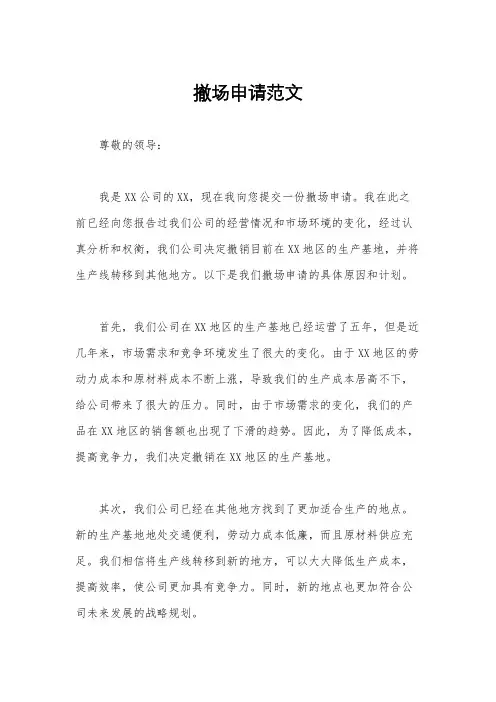 撤场申请范文

尊敬的领导：

我是XX公司的XX，现在我向您提交一份撤场申请。我在此之前已经向您报告过我们公司的经营情况和市场环境的变化，经过认真分析和权衡，我们公司决定撤销目前在XX地区的生产基地，并将生产线转移到其他地方。以下是我们撤场申请的具体原因和计划。

首先，我们公司在XX地区的生产基地已经运营了五年，但是近几年来，市场需求和竞争环境发生了很大的变化。由于XX地区的劳动力成本和原材料成本不断上涨，导致我们的生产成本居高不下，给公司带来了很大的压力。同时，由于市场需求的变化，我们的产品在XX地区的销售额也出现了下滑的趋势。因此，为了降低成本，提高竞争力，我们决定撤销在XX地区的生产基地。

其次，我们公司已经在其他地方找到了更加适合生产的地点。新的生产基地地处交通便利，劳动力成本低廉，而且原材料供应充足。我们相信将生产线转移到新的地方，可以大大降低生产成本，提高效率，使公司更加具有竞争力。同时，新的地点也更加符合公司未来发展的战略规划。